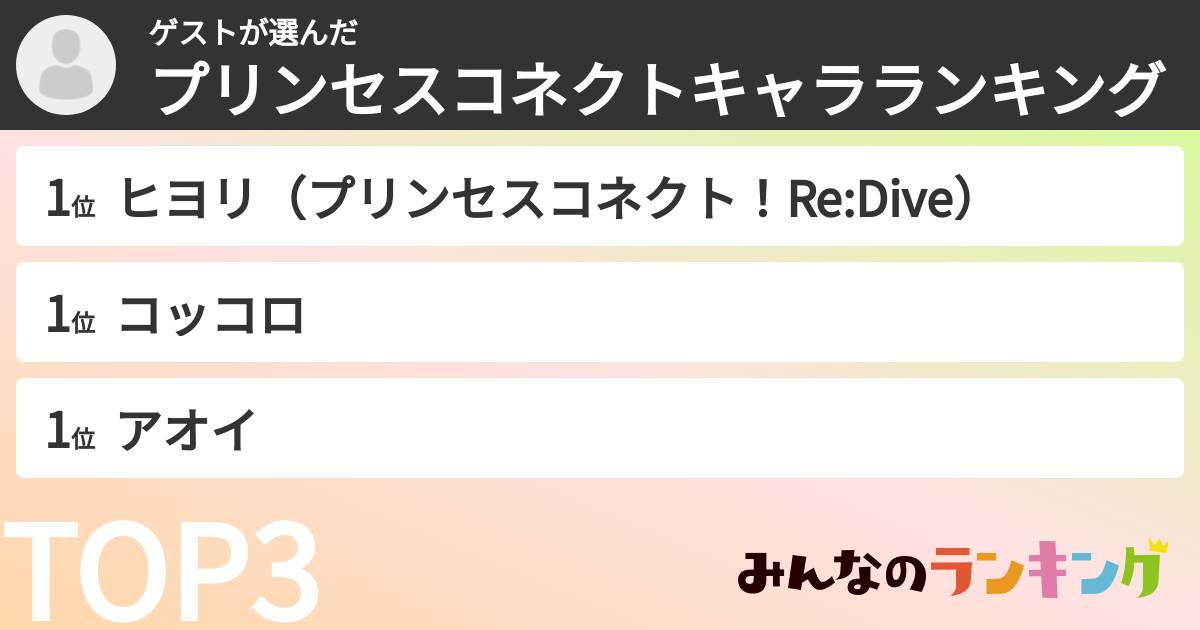 ゲストが選んだ
プリンセスコネクトキャラランキング

1位 ヒヨリ（プリンセスコネクト！Re:Dive）

1位 コッコロ

1位 アオイ

TOP3

みんなのランキング